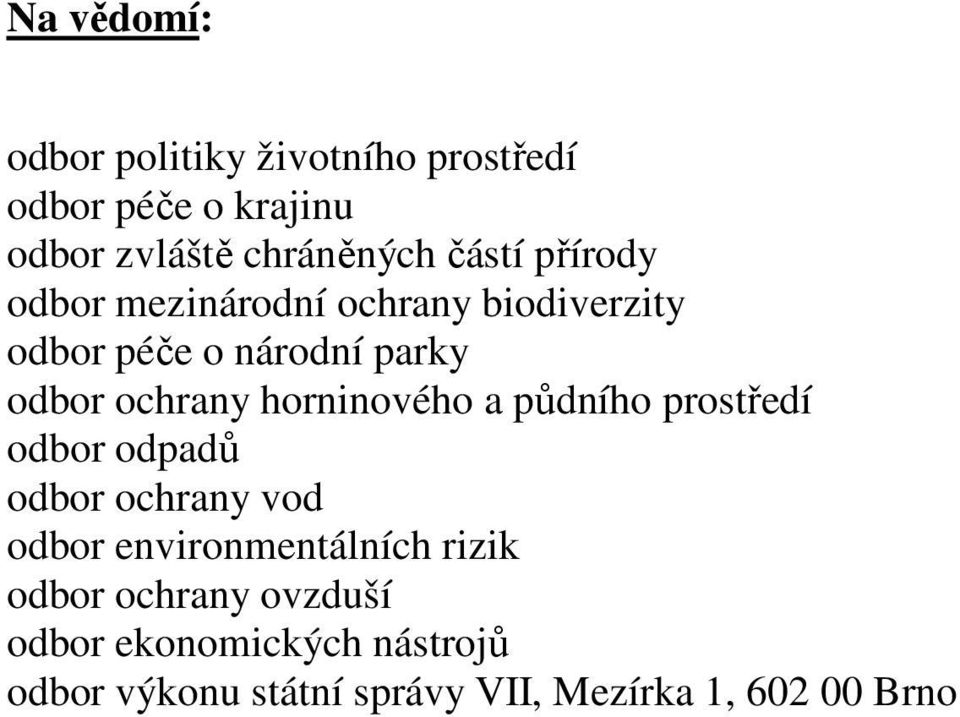 Na vědomí:

odbor politiky životního prostředí
odbor péče o krajinu
odbor zvláště chráněných částí přírody
odbor mezinárodní ochrany biodiverzity
odbor péče o národní parky
odbor ochrany horninového a půdního prostředí
odbor odpadů
odbor ochrany vod
odbor environmentálních rizik
odbor ochrany ovzduší
odbor ekonomických nástrojů
odbor výkonu státní správy VII, Mezírka 1, 602 00 Brno